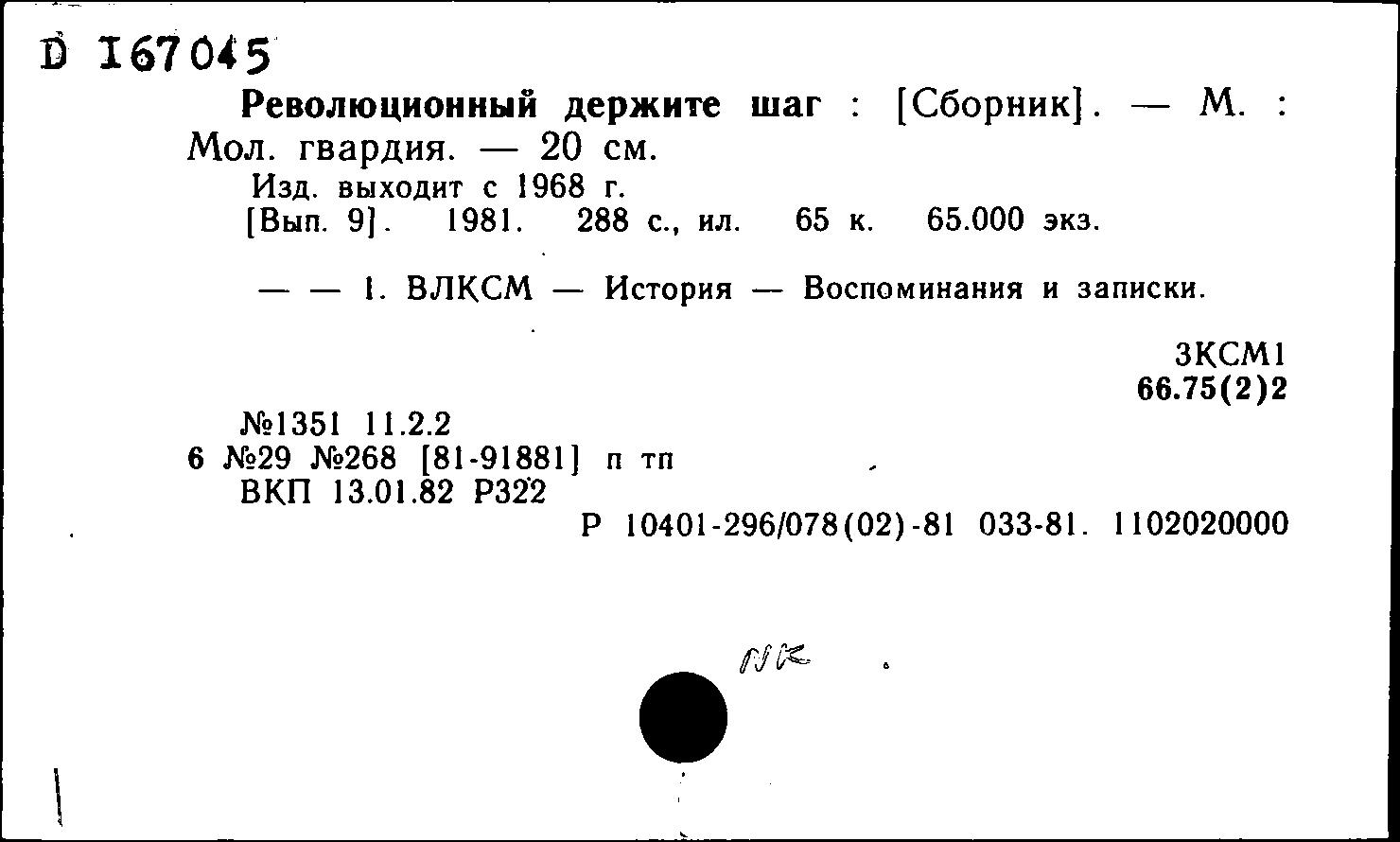 D 167045

Революционный держите шаг : [Сборник]. — М. : Мол. гвардия. — 20 см.

Изд. выходит с 1968 г.

[Вып. 9]. 1981. 288 с., ил. 65 к. 65.000 экз.

— — 1. ВЛКСМ — История — Воспоминания и записки.

3КСМ1
66.75(2)2

№1351 11.2.2
6 №29 №268 [81-91881] п тп
ВКП 13.01.82 Р322

Р 10401-296/078(02)-81 033-81. 1102020000

NK